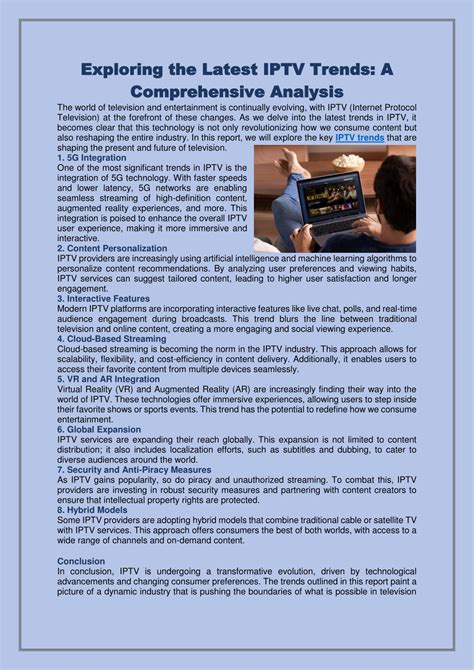 Exploring the Latest IPTV Trends: A Comprehensive Analysis

The world of television and entertainment is continually evolving, with IPTV (Internet Protocol Television) at the forefront of these changes. As we delve into the latest trends in IPTV, it becomes clear that this technology is not only revolutionizing how we consume content but also reshaping the entire industry. In this report, we will explore the key IPTV trends that are shaping the present and future of television.

1. 5G Integration
One of the most significant trends in IPTV is the integration of 5G technology. With faster speeds and lower latency, 5G networks are enabling seamless streaming of high-definition content, augmented reality experiences, and more. This integration is poised to enhance the overall IPTV user experience, making it more immersive and interactive.

2. Content Personalization
IPTV providers are increasingly using artificial intelligence and machine learning algorithms to personalize content recommendations. By analyzing user preferences and viewing habits, IPTV services can suggest tailored content, leading to higher user satisfaction and longer engagement.

3. Interactive Features
Modern IPTV platforms are incorporating interactive features like live chat, polls, and real-time audience engagement during broadcasts. This trend blurs the line between traditional television and online content, creating a more engaging and social viewing experience.

4. Cloud-Based Streaming
Cloud-based streaming is becoming the norm in the IPTV industry. This approach allows for scalability, flexibility, and cost-efficiency in content delivery. Additionally, it enables users to access their favorite content from multiple devices seamlessly.

5. VR and AR Integration
Virtual Reality (VR) and Augmented Reality (AR) are increasingly finding their way into the world of IPTV. These technologies offer immersive experiences, allowing users to step inside their favorite shows or sports events. This trend has the potential to redefine how we consume entertainment.

6. Global Expansion
IPTV services are expanding their reach globally. This expansion is not limited to content distribution; it also includes localization efforts, such as subtitles and dubbing, to cater to diverse audiences around the world.

7. Security and Anti-Piracy Measures
As IPTV gains popularity, so do piracy and unauthorized streaming. To combat this, IPTV providers are investing in robust security measures and partnering with content creators to ensure that intellectual property rights are protected.

8. Hybrid Models
Some IPTV providers are adopting hybrid models that combine traditional cable or satellite TV with IPTV services. This approach offers consumers the best of both worlds, with access to a wide range of channels and on-demand content.

Conclusion
In conclusion, IPTV is undergoing a transformative evolution, driven by technological advancements and changing consumer preferences. The trends outlined in this report paint a picture of a dynamic industry that is pushing the boundaries of what is possible in television